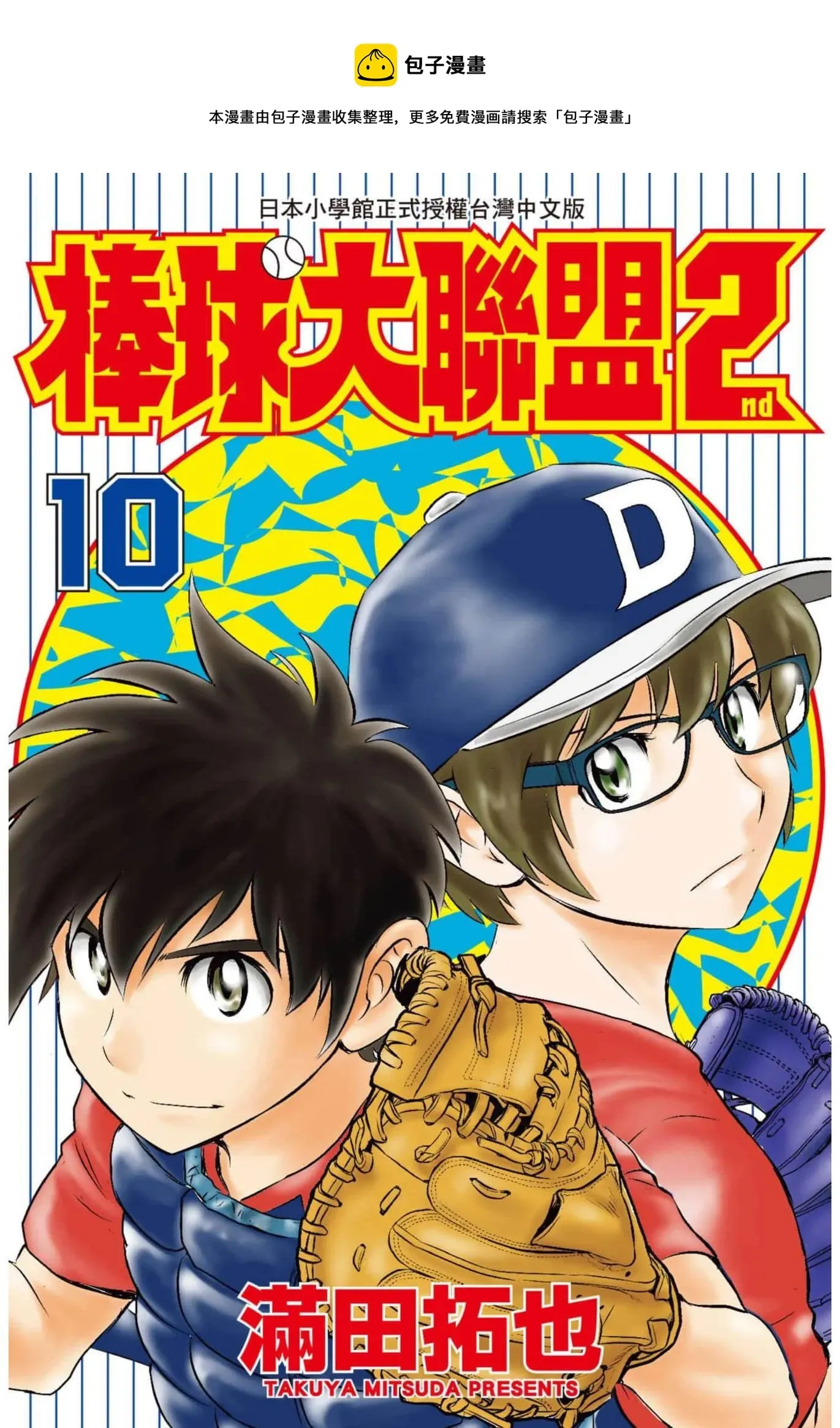 包子漫畫

本漫畫由包子漫畫收集整理，更多免費漫画請搜索「包子漫畫」

日本小學館正式授權台灣中文版

棒球大聯盟2nd

10

D

滿田拓也
TAKUYA MITSUDA PRESENTS